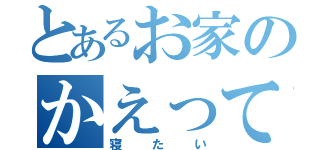 とあるお家の
かえって
寝たい